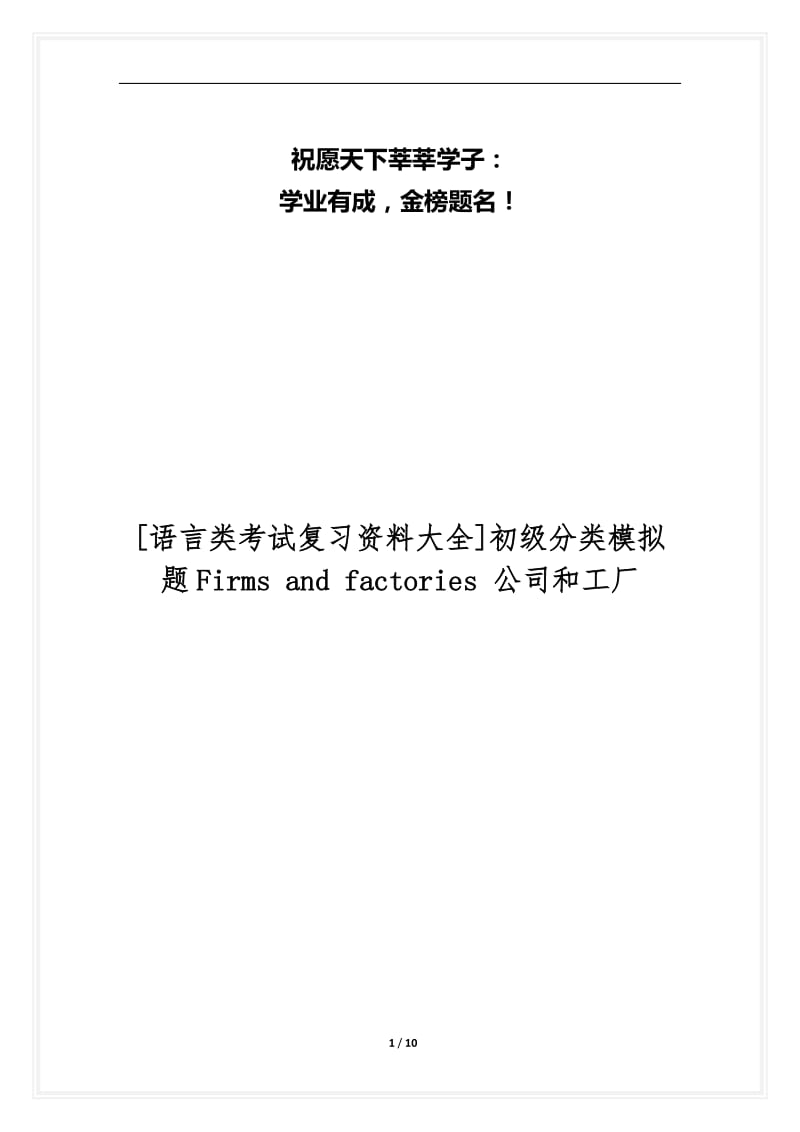 祝愿天下莘莘学子：
学业有成，金榜题名！

[语言类考试复习资料大全]初级分类模拟题Firms and factories 公司和工厂

1 / 10